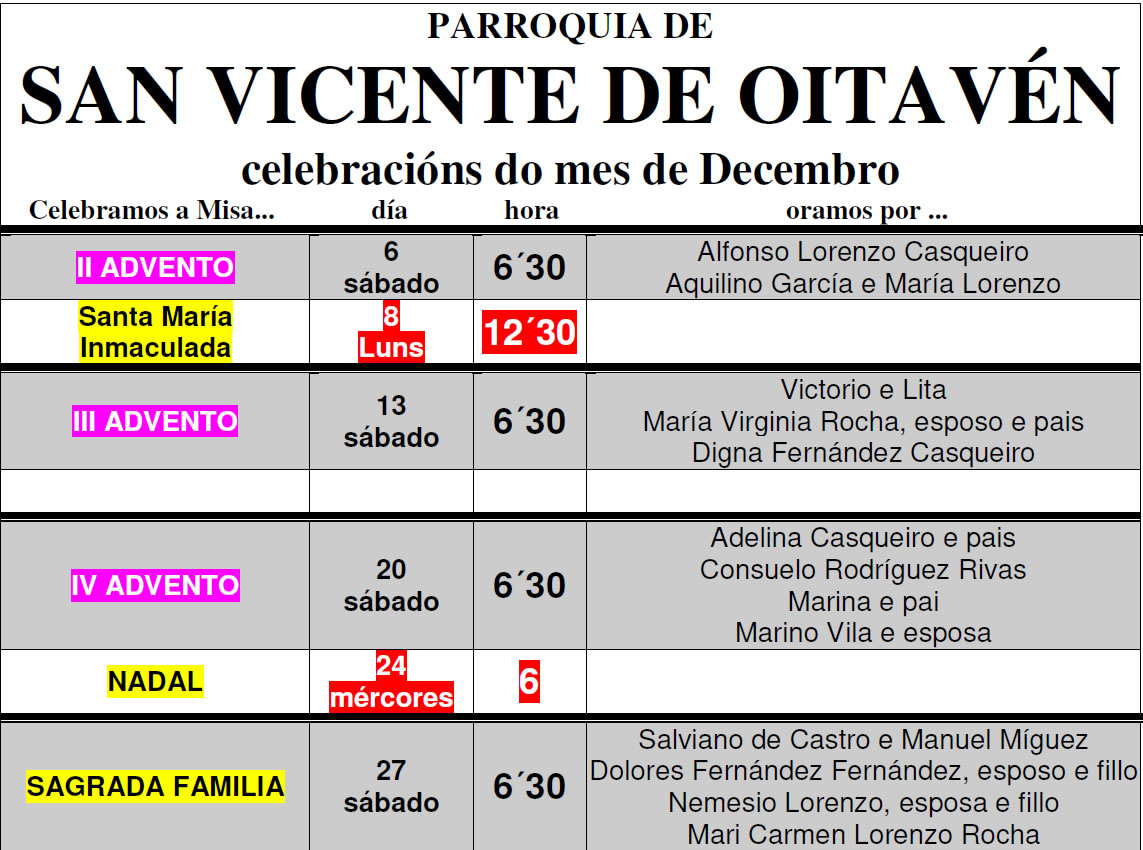 PARROQUIA DE

SAN VICENTE DE OITAVÉN

celebracións do mes de Decembro

| Celebramos a Misa... | día | hora | oramos por ... |
|---|---|---|---|
| II ADVENTO | 6 sábado | 6´30 | Alfonso Lorenzo Casqueiro Aquilino García e María Lorenzo |
| Santa María Inmaculada | 8 Luns | 12´30 | |
| III ADVENTO | 13 sábado | 6´30 | Victorio e Lita María Virginia Rocha, esposo e pais Digna Fernández Casqueiro |
| | | | |
| IV ADVENTO | 20 sábado | 6´30 | Adelina Casqueiro e pais Consuelo Rodríguez Rivas Marina e pai Marino Vila e esposa |
| NADAL | 24 mércores | 6 | |
| SAGRADA FAMILIA | 27 sábado | 6´30 | Salviano de Castro e Manuel Míguez Dolores Fernández Fernández, esposo e fillo Nemesio Lorenzo, esposa e fillo Mari Carmen Lorenzo Rocha |